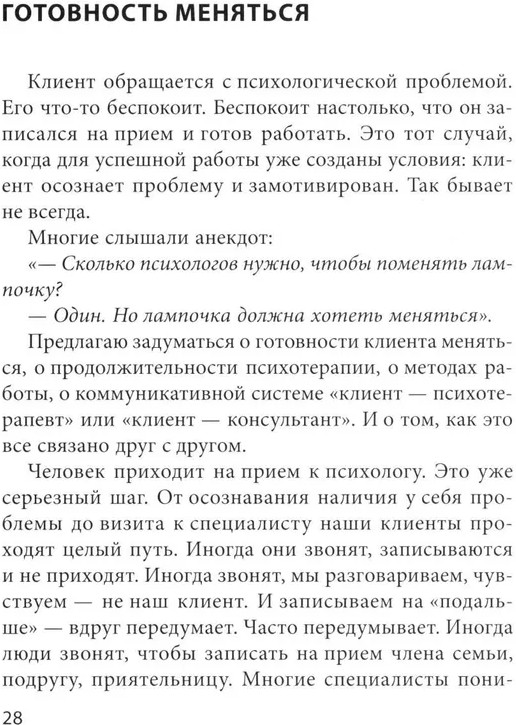 ГОТОВНОСТЬ МЕНЯТЬСЯ

Клиент обращается с психологической проблемой. Его что-то беспокоит. Беспокоит настолько, что он записался на прием и готов работать. Это тот случай, когда для успешной работы уже созданы условия: клиент осознает проблему и замотивирован. Так бывает не всегда.

Многие слышали анекдот:

«— Сколько психологов нужно, чтобы поменять лампочку?

— Один. Но лампочка должна хотеть меняться».

Предлагаю задуматься о готовности клиента меняться, о продолжительности психотерапии, о методах работы, о коммуникативной системе «клиент — психотерапевт» или «клиент — консультант». И о том, как это все связано друг с другом.

Человек приходит на прием к психологу. Это уже серьезный шаг. От осознавания наличия у себя проблемы до визита к специалисту наши клиенты проходят целый путь. Иногда они звонят, записываются и не приходят. Иногда звонят, мы разговариваем, чувствуем — не наш клиент. И записываем на «подальше» — вдруг передумает. Часто передумывает. Иногда люди звонят, чтобы записать на прием члена семьи, подругу, приятельницу. Многие специалисты пони-

28